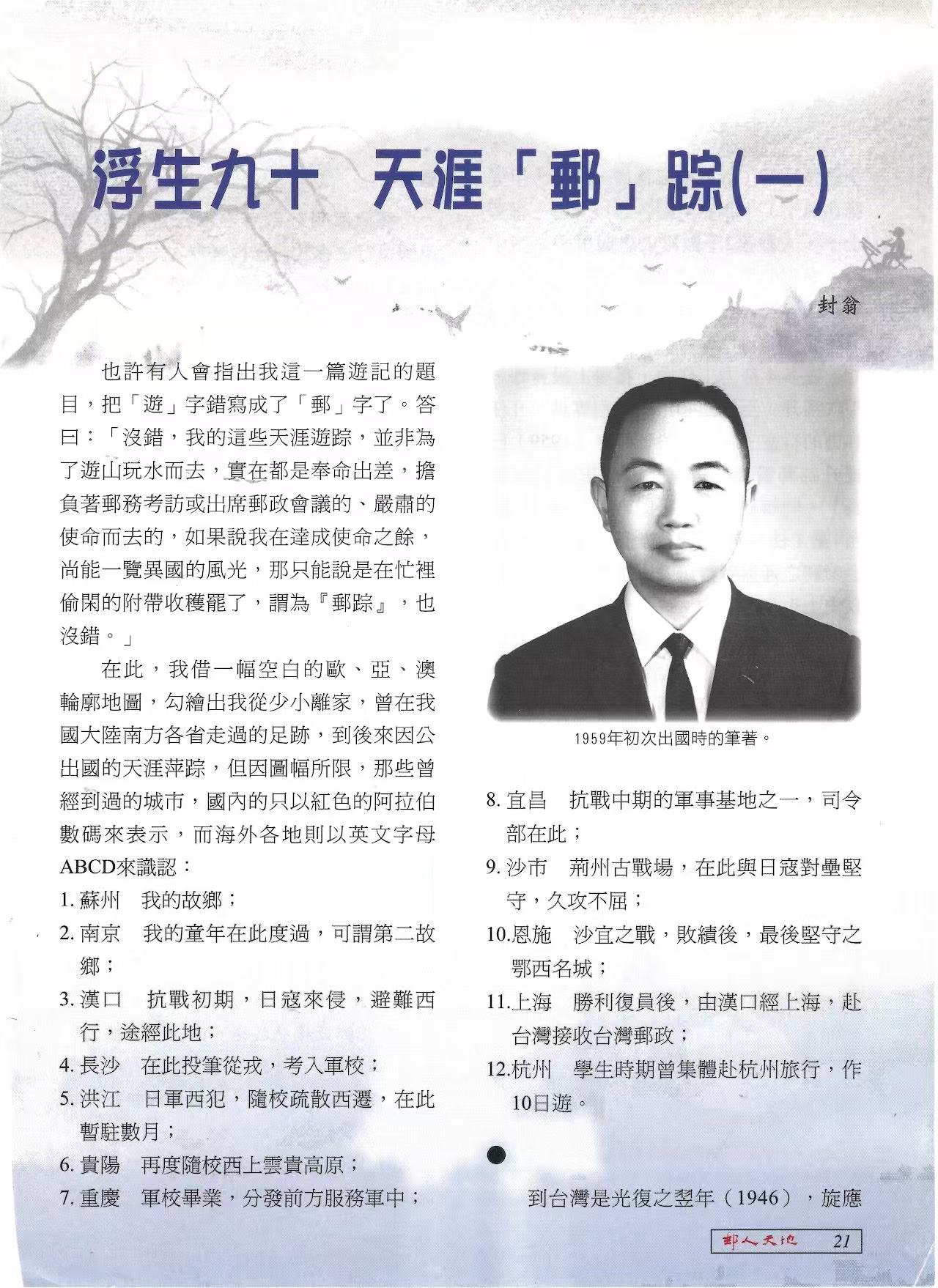 浮生九十 天涯「郵」踪(一)

封翁

也許有人會指出我這一篇遊記的題目，把「遊」字錯寫成了「郵」字了。答曰：「沒錯，我的這些天涯遊踪，並非為了遊山玩水而去，實在都是奉命出差，擔負著郵務考訪或出席郵政會議的、嚴肅的使命而去的，如果說我在達成使命之餘，尚能一覽異國的風光，那只能說是在忙裡偷閑的附帶收穫罷了，謂為『郵踪』，也沒錯。」

在此，我借一幅空白的歐、亞、澳輪廓地圖，勾繪出我從少小離家，曾在我國大陸南方各省走過的足跡，到後來因公出國的天涯萍踪，但因圖幅所限，那些曾經到過的城市，國內的只以紅色的阿拉伯數碼來表示，而海外各地則以英文字母ABCD來識認：

1.蘇州 我的故鄉；

2.南京 我的童年在此度過，可謂第二故鄉；

3.漢口 抗戰初期，日寇來侵，避難西行，途經此地；

4.長沙 在此投筆從戎，考入軍校；

5.洪江 日軍西犯，隨校疏散西遷，在此暫駐數月；

6.貴陽 再度隨校西上雲貴高原；

7.重慶 軍校畢業，分發前方服務軍中；

1959年初次出國時的筆著。

8.宜昌 抗戰中期的軍事基地之一，司令部在此；

9.沙市 荊州古戰場，在此與日寇對壘堅守，久攻不屈；

10.恩施 沙宜之戰，敗績後，最後堅守之鄂西名城；

11.上海 勝利復員後，由漢口經上海，赴台灣接收台灣郵政；

12.杭州 學生時期曾集體赴杭州旅行，作10日遊。

到台灣是光復之翌年（1946），旋應

郵人天地 21